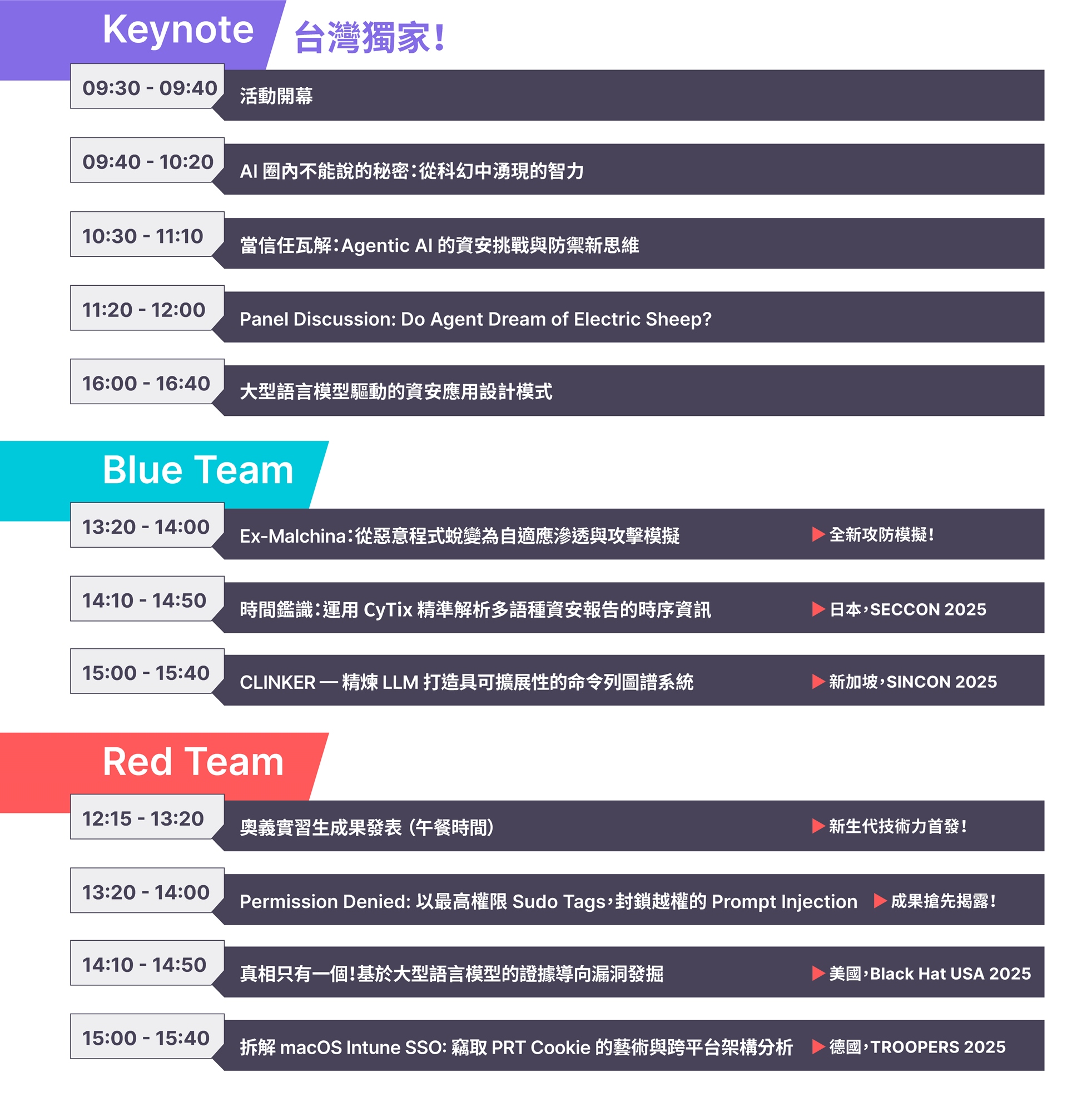 Keynote 台灣獨家！

09:30 - 09:40 活動開幕

09:40 - 10:20 AI 圈內不能說的秘密：從科幻中湧現的智力

10:30 - 11:10 當信任瓦解：Agentic AI 的資安挑戰與防禦新思維

11:20 - 12:00 Panel Discussion: Do Agent Dream of Electric Sheep?

16:00 - 16:40 大型語言模型驅動的資安應用設計模式

Blue Team

13:20 - 14:00 Ex-Malchina：從惡意程式蛻變為自適應滲透與攻擊模擬 ▶ 全新攻防模擬！

14:10 - 14:50 時間鑑識：運用 CyTix 精準解析多語種資安報告的時序資訊 ▶ 日本，SECCON 2025

15:00 - 15:40 CLINKER — 精煉 LLM 打造具可擴展性的命令列圖譜系統 ▶ 新加坡，SINCON 2025

Red Team

12:15 - 13:20 奧義實習生成果發表 (午餐時間) ▶ 新生代技術力首發！

13:20 - 14:00 Permission Denied: 以最高權限 Sudo Tags，封鎖越權的 Prompt Injection ▶ 成果搶先揭露！

14:10 - 14:50 真相只有一個！基於大型語言模型的證據導向漏洞發掘 ▶ 美國，Black Hat USA 2025

15:00 - 15:40 拆解 macOS Intune SSO: 竊取 PRT Cookie 的藝術與跨平台架構分析 ▶ 德國，TROOPERS 2025